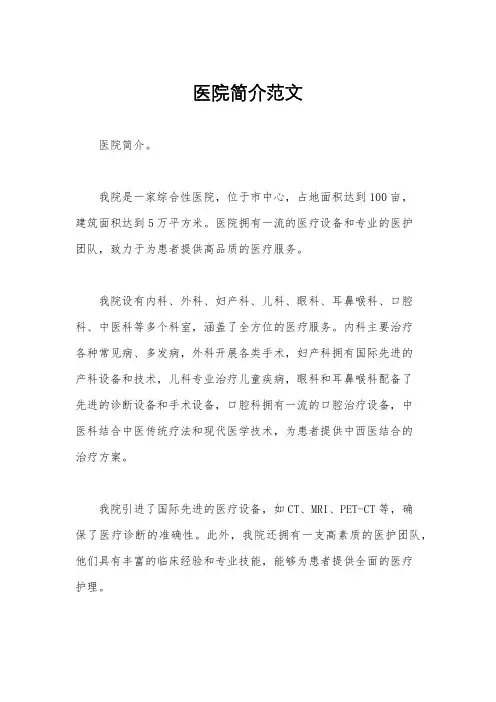 医院简介范文

医院简介。

我院是一家综合性医院，位于市中心，占地面积达到100亩，建筑面积达到5万平方米。医院拥有一流的医疗设备和专业的医护团队，致力于为患者提供高品质的医疗服务。

我院设有内科、外科、妇产科、儿科、眼科、耳鼻喉科、口腔科、中医科等多个科室，涵盖了全方位的医疗服务。内科主要治疗各种常见病、多发病，外科开展各类手术，妇产科拥有国际先进的产科设备和技术，儿科专业治疗儿童疾病，眼科和耳鼻喉科配备了先进的诊断设备和手术设备，口腔科拥有一流的口腔治疗设备，中医科结合中医传统疗法和现代医学技术，为患者提供中西医结合的治疗方案。

我院引进了国际先进的医疗设备，如CT、MRI、PET-CT等，确保了医疗诊断的准确性。此外，我院还拥有一支高素质的医护团队，他们具有丰富的临床经验和专业技能，能够为患者提供全面的医疗护理。